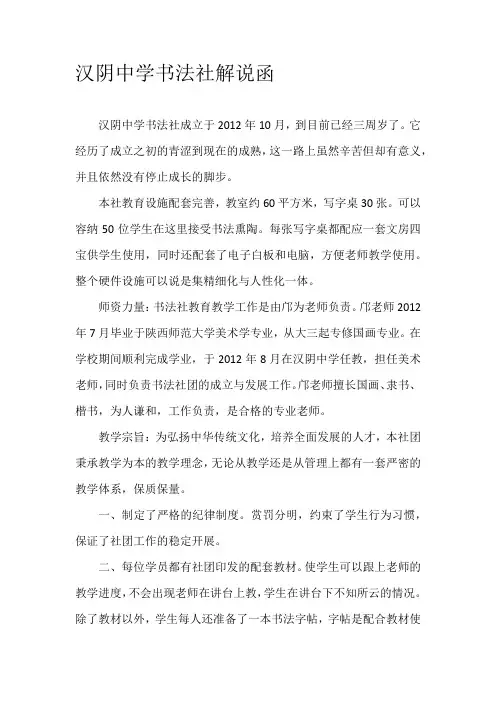 汉阴中学书法社解说函

汉阴中学书法社成立于 2012 年 10 月，到目前已经三周岁了。它经历了成立之初的青涩到现在的成熟，这一路上虽然辛苦但却有意义，并且依然没有停止成长的脚步。

本社教育设施配套完善，教室约 60 平方米，写字桌 30 张。可以容纳 50 位学生在这里接受书法熏陶。每张写字桌都配应一套文房四宝供学生使用，同时还配套了电子白板和电脑，方便老师教学使用。整个硬件设施可以说是集精细化与人性化一体。

师资力量：书法社教育教学工作是由邝为老师负责。邝老师 2012 年 7 月毕业于陕西师范大学美术学专业，从大三起专修国画专业。在学校期间顺利完成学业，于 2012 年 8 月在汉阴中学任教，担任美术老师，同时负责书法社团的成立与发展工作。邝老师擅长国画、隶书、楷书，为人谦和，工作负责，是合格的专业老师。

教学宗旨：为弘扬中华传统文化，培养全面发展的人才，本社团秉承教学为本的教学理念，无论从教学还是从管理上都有一套严密的教学体系，保质保量。

一、制定了严格的纪律制度。赏罚分明，约束了学生行为习惯，保证了社团工作的稳定开展。

二、每位学员都有社团印发的配套教材。使学生可以跟上老师的教学进度，不会出现老师在讲台上教，学生在讲台下不知所云的情况。除了教材以外，学生每人还准备了一本书法字帖，字帖是配合教材使